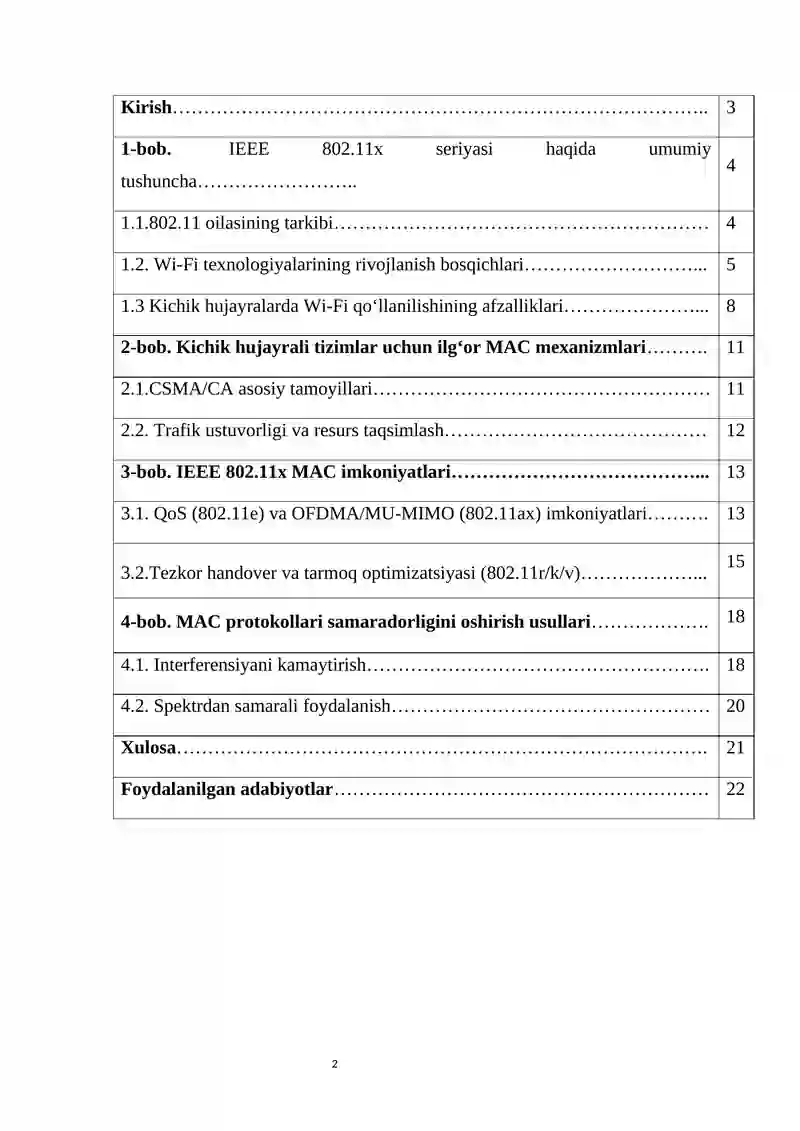 Kirish 3

1-bob. IEEE 802.11x seriyasi haqida umumiy tushuncha 4

1.1.802.11 oilasining tarkibi 4

1.2. Wi-Fi texnologiyalarining rivojlanish bosqichlari 5

1.3 Kichik hujayralarda Wi-Fi qo'llanilishining afzalliklari 8

2-bob. Kichik hujayrali tizimlar uchun ilg'or MAC mexanizmlari 11

2.1.CSMA/CA asosiy tamoyillari 11

2.2. Trafik ustuvorligi va resurs taqsimlash 12

3-bob. IEEE 802.11x MAC imkoniyatlari 13

3.1. QoS (802.11e) va OFDMA/MU-MIMO (802.11ax) imkoniyatlari 13

3.2.Tezkor handover va tarmoq optimizatsiyasi (802.11r/k/v) 15

4-bob. MAC protokollari samaradorligini oshirish usullari 18

4.1. Interferensiyani kamaytirish 18

4.2. Spektrdan samarali foydalanish 20

Xulosa 21

Foydalanilgan adabiyotlar 22

2